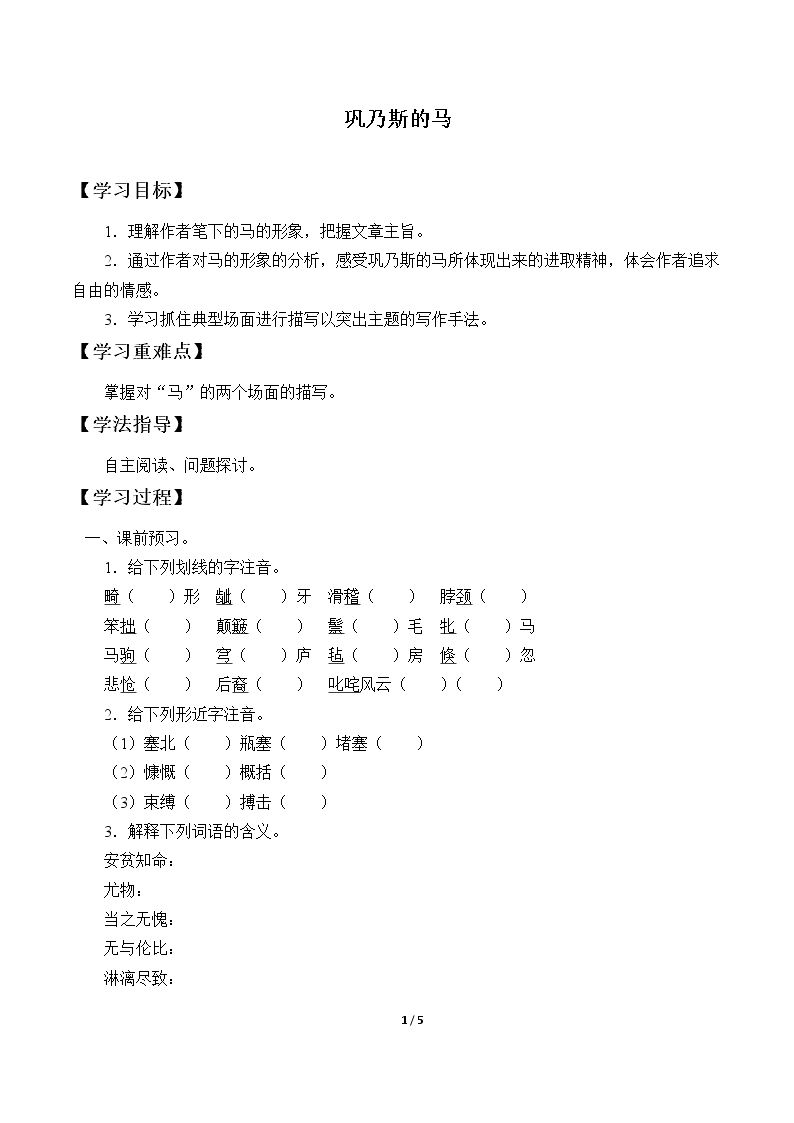 巩乃斯的马

【学习目标】

1.理解作者笔下的马的形象，把握文章主旨。

2.通过作者对马的形象的分析，感受巩乃斯的马所体现出来的进取精神，体会作者追求自由的情感。

3.学习抓住典型场面进行描写以突出主题的写作手法。

【学习重难点】

掌握对“马”的两个场面的描写。

【学法指导】

自主阅读、问题探讨。

【学习过程】

一、课前预习。

1.给下列划线的字注音。

畸（ ）形 龇（ ）牙 滑稽（ ） 脖颈（ ）

笨拙（ ） 颠簸（ ） 鬃（ ）毛 牝（ ）马

马驹（ ） 穹（ ）庐 毡（ ）房 倏（ ）忽

悲怆（ ） 后裔（ ） 叱咤风云（ ）（ ）

2.给下列形近字注音。

（1）塞北（ ）瓶塞（ ）堵塞（ ）

（2）慷慨（ ）概括（ ）

（3）束缚（ ）搏击（ ）

3.解释下列词语的含义。

安贫知命：

尤物：

当之无愧：

无与伦比：

淋漓尽致：

1 / 5